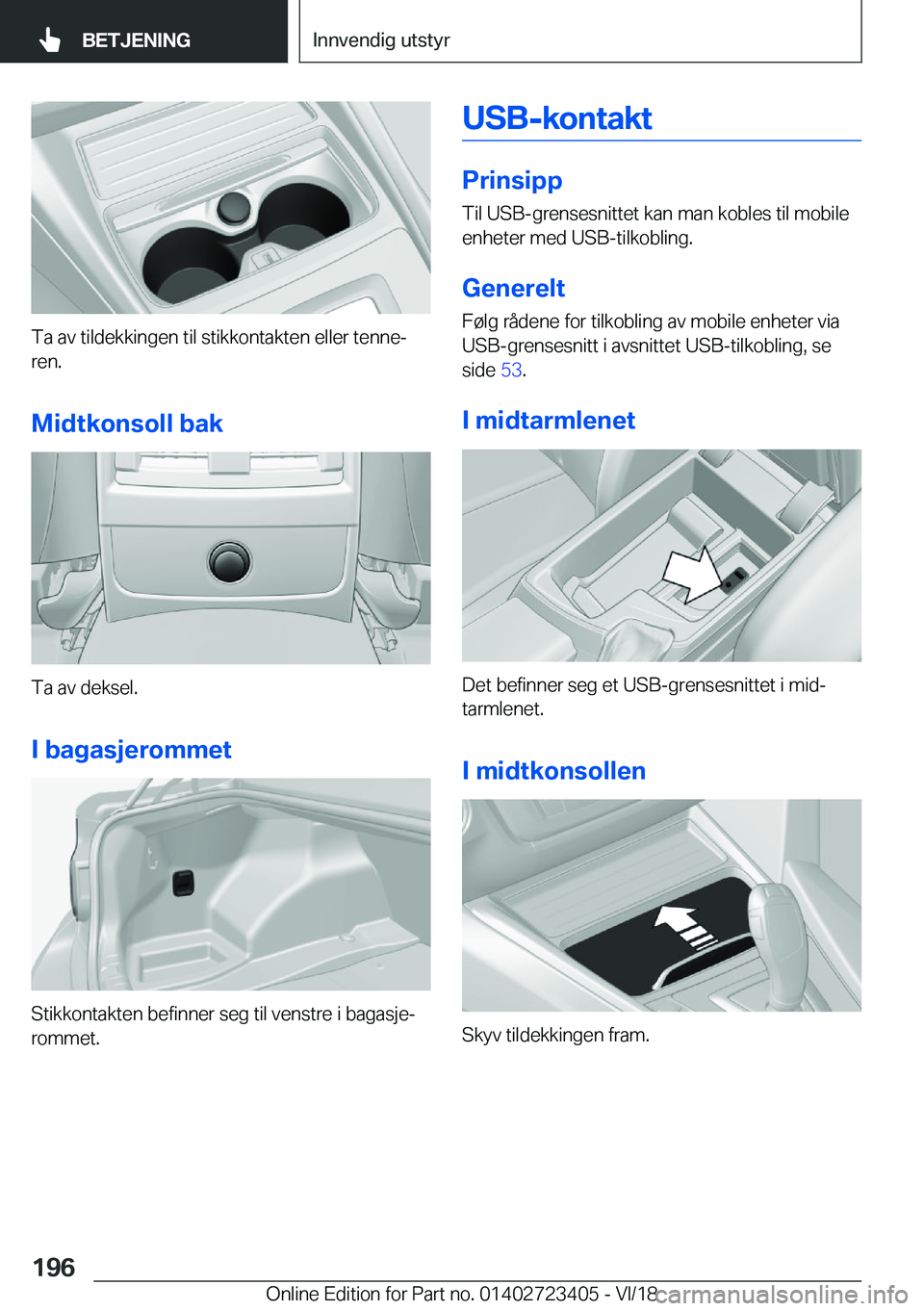 BETJENING

Innvendig utstyr

Ta av tildekkingen til stikkontakten eller tenneren.

Midtkonsoll bak

Ta av deksel.

I bagasjerommet

Stikkontakten befinner seg til venstre i bagasjerommet.

USB-kontakt

Prinsipp

Til USB-grensesnittet kan man kobles til mobile enheter med USB-tilkobling.

Generelt

Følg rådene for tilkobling av mobile enheter via USB-grensesnitt i avsnittet USB-tilkobling, se side 53.

I midtarmlenet

Det befinner seg et USB-grensesnittet i midtarmlenet.

I midtkonsollen

Skyv tildekkingen fram.

196

Online Edition for Part no. 01402723405 - VI/18

carmanualsonline.info